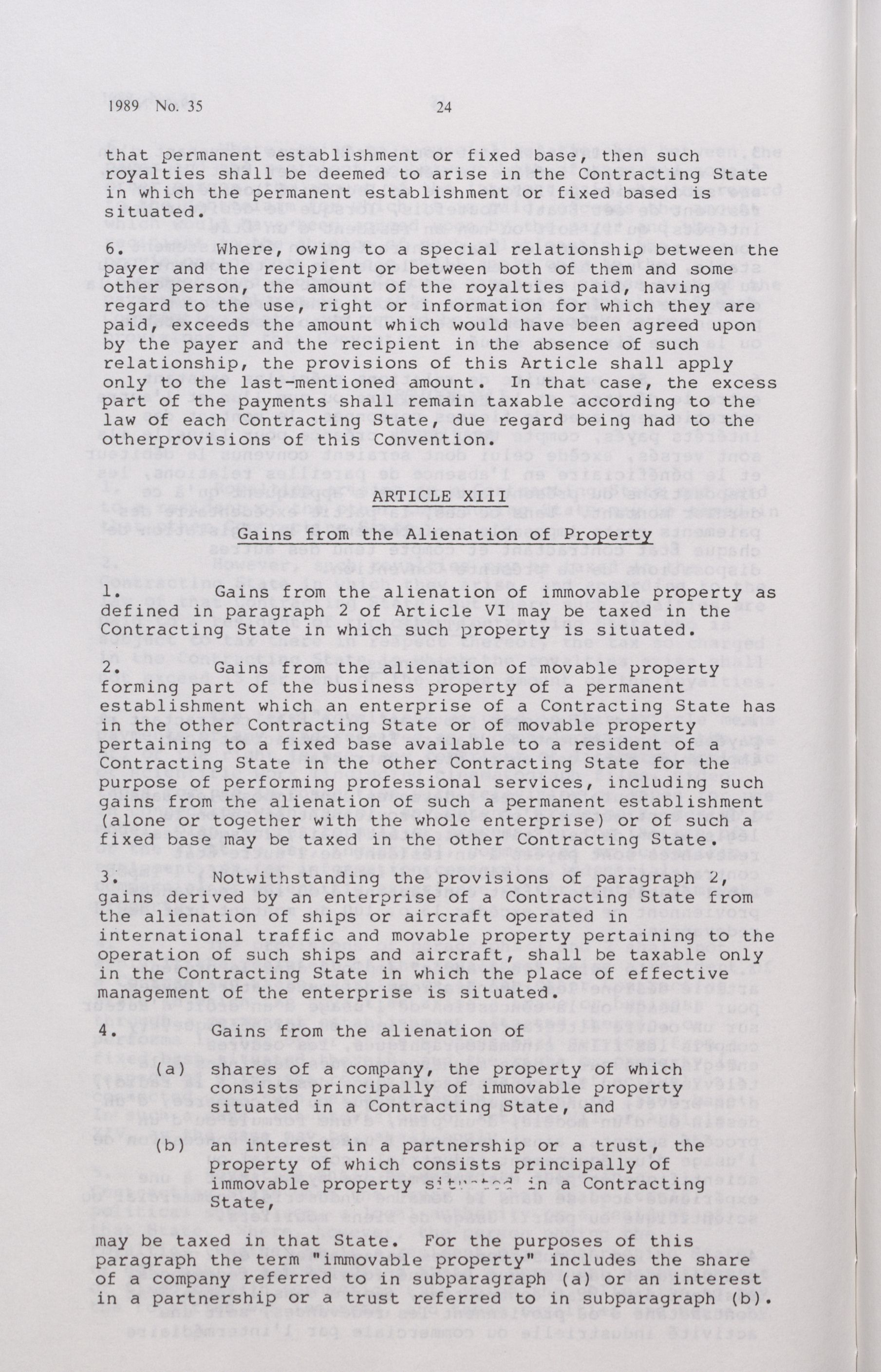 1989 No. 35 24

that permanent establishment or fixed base, then such royalties shall be deemed to arise in the Contracting State in which the permanent establishment or fixed based is situated.

6. Where, owing to a special relationship between the payer and the recipient or between both of them and some other person, the amount of the royalties paid, having regard to the use, right or information for which they are paid, exceeds the amount which would have been agreed upon by the payer and the recipient in the absence of such relationship, the provisions of this Article shall apply only to the last-mentioned amount. In that case, the excess part of the payments shall remain taxable according to the law of each Contracting State, due regard being had to the otherprovisions of this Convention.

ARTICLE XIII

Gains from the Alienation of Property

1. Gains from the alienation of immovable property as defined in paragraph 2 of Article VI may be taxed in the Contracting State in which such property is situated.

2. Gains from the alienation of movable property forming part of the business property of a permanent establishment which an enterprise of a Contracting State has in the other Contracting State or of movable property pertaining to a fixed base available to a resident of a Contracting State in the other Contracting State for the purpose of performing professional services, including such gains from the alienation of such a permanent establishment (alone or together with the whole enterprise) or of such a fixed base may be taxed in the other Contracting State.

3. Notwithstanding the provisions of paragraph 2, gains derived by an enterprise of a Contracting State from the alienation of ships or aircraft operated in international traffic and movable property pertaining to the operation of such ships and aircraft, shall be taxable only in the Contracting State in which the place of effective management of the enterprise is situated.

4. Gains from the alienation of

(a) shares of a company, the property of which consists principally of immovable property situated in a Contracting State, and

(b) an interest in a partnership or a trust, the property of which consists principally of immovable property situated in a Contracting State,

may be taxed in that State. For the purposes of this paragraph the term "immovable property" includes the share of a company referred to in subparagraph (a) or an interest in a partnership or a trust referred to in subparagraph (b).